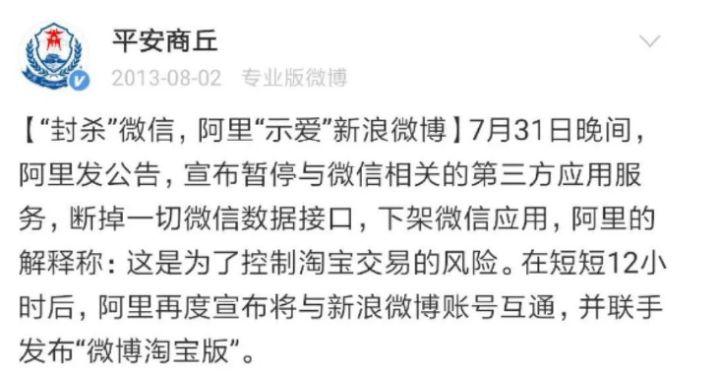 平安商丘
2013-08-02 专业版微博

【“封杀”微信，阿里“示爱”新浪微博】7月31日晚间，阿里发公告，宣布暂停与微信相关的第三方应用服务，断掉一切微信数据接口，下架微信应用，阿里的解释称：这是为了控制淘宝交易的风险。在短短12小时后，阿里再度宣布将与新浪微博账号互通，并联手发布“微博淘宝版”。